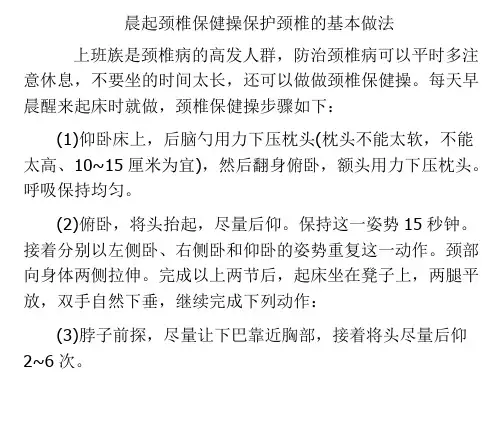 晨起颈椎保健操保护颈椎的基本做法

上班族是颈椎病的高发人群，防治颈椎病可以平时多注意休息，不要坐的时间太长，还可以做做颈椎保健操。每天早晨醒来起床时就做，颈椎保健操步骤如下：

(1)仰卧床上，后脑勺用力下压枕头(枕头不能太软，不能太高、10~15 厘米为宜)，然后翻身俯卧，额头用力下压枕头。呼吸保持均匀。

(2)俯卧，将头抬起，尽量后仰。保持这一姿势 15 秒钟。接着分别以左侧卧、右侧卧和仰卧的姿势重复这一动作。颈部向身体两侧拉伸。完成以上两节后，起床坐在凳子上，两腿平放，双手自然下垂，继续完成下列动作：

(3)脖子前探，尽量让下巴靠近胸部，接着将头尽量后仰 2~6 次。